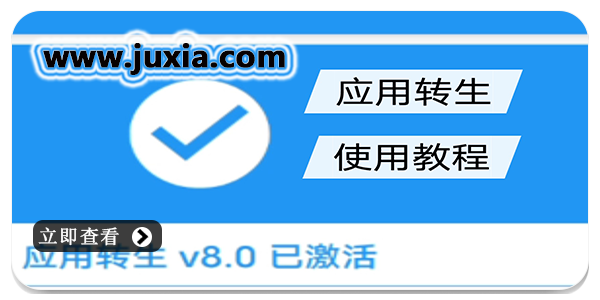 www.juxia.com

应用转生

使用教程

立即查看

应用转生 v8.0 已激活